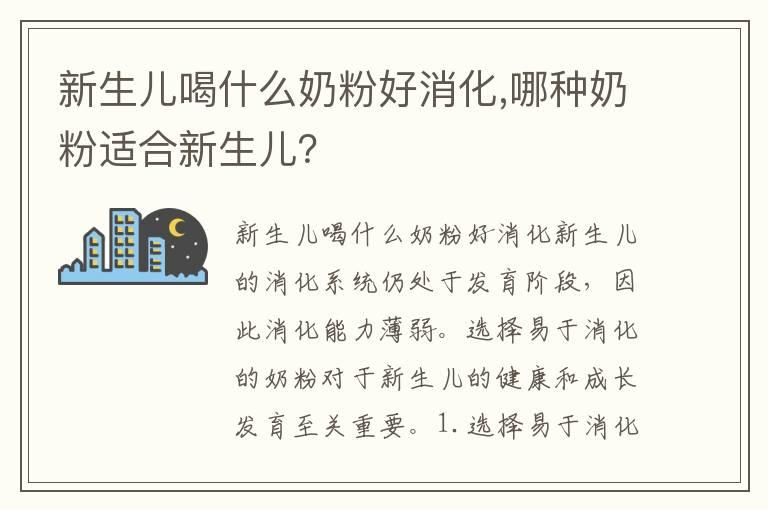 新生儿喝什么奶粉好消化,哪种奶粉适合新生儿?

新生儿喝什么奶粉好消化新生儿的消化系统仍处于发育阶段，因此消化能力薄弱。选择易于消化的奶粉对于新生儿的健康和成长发育至关重要。1.选择易于消化